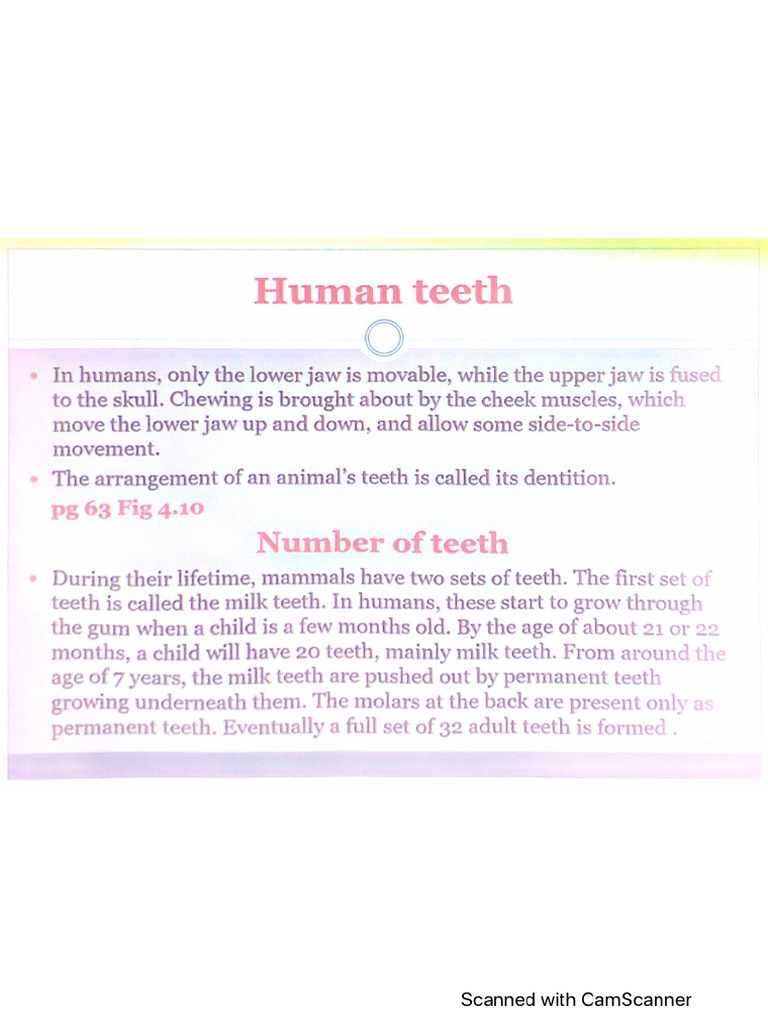 Human teeth

• In humans, only the lower jaw is movable, while the upper jaw is fused to the skull. Chewing is brought about by the cheek muscles, which move the lower jaw up and down, and allow some side-to-side movement.

• The arrangement of an animal's teeth is called its dentition.

pg 63 Fig 4.10

Number of teeth

• During their lifetime, mammals have two sets of teeth. The first set of teeth is called the milk teeth. In humans, these start to grow through the gum when a child is a few months old. By the age of about 21 or 22 months, a child will have 20 teeth, mainly milk teeth. From around the age of 7 years, the milk teeth are pushed out by permanent teeth growing underneath them. The molars at the back are present only as permanent teeth. Eventually a full set of 32 adult teeth is formed .

Scanned with CamScanner